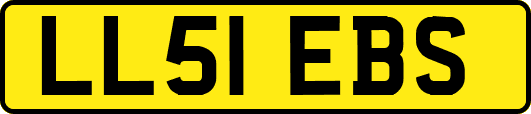 LL51 EBS